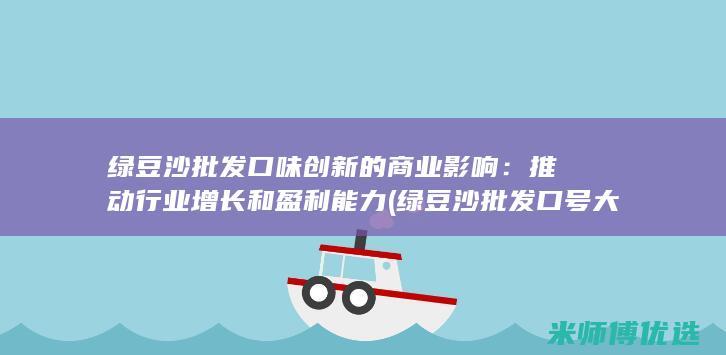 绿豆沙批发口味创新的商业影响：推动行业增长和盈利能力(绿豆沙批发口号大

米师傅优选